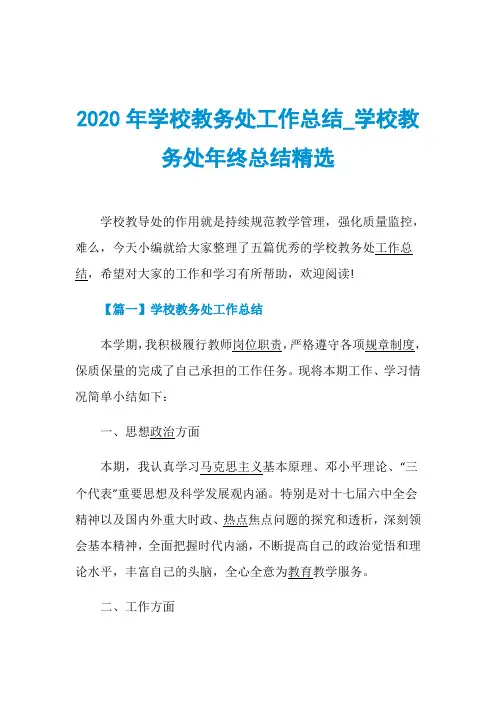 2020 年学校教务处工作总结_学校教务处年终总结精选

学校教导处的作用就是持续规范教学管理，强化质量监控，难么，今天小编就给大家整理了五篇优秀的学校教务处工作总结，希望对大家的工作和学习有所帮助，欢迎阅读!

【篇一】学校教务处工作总结

本学期，我积极履行教师岗位职责，严格遵守各项规章制度，保质保量的完成了自己承担的工作任务。现将本期工作、学习情况简单小结如下：

一、思想政治方面

本期，我认真学习马克思主义基本原理、邓小平理论、“三个代表”重要思想及科学发展观内涵。特别是对十七届六中全会精神以及国内外重大时政、热点焦点问题的探究和透析，深刻领会基本精神，全面把握时代内涵，不断提高自己的政治觉悟和理论水平，丰富自己的头脑，全心全意为教育教学服务。

二、工作方面